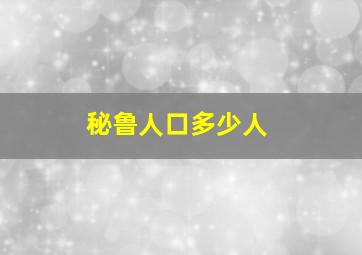 秘鲁人口多少人